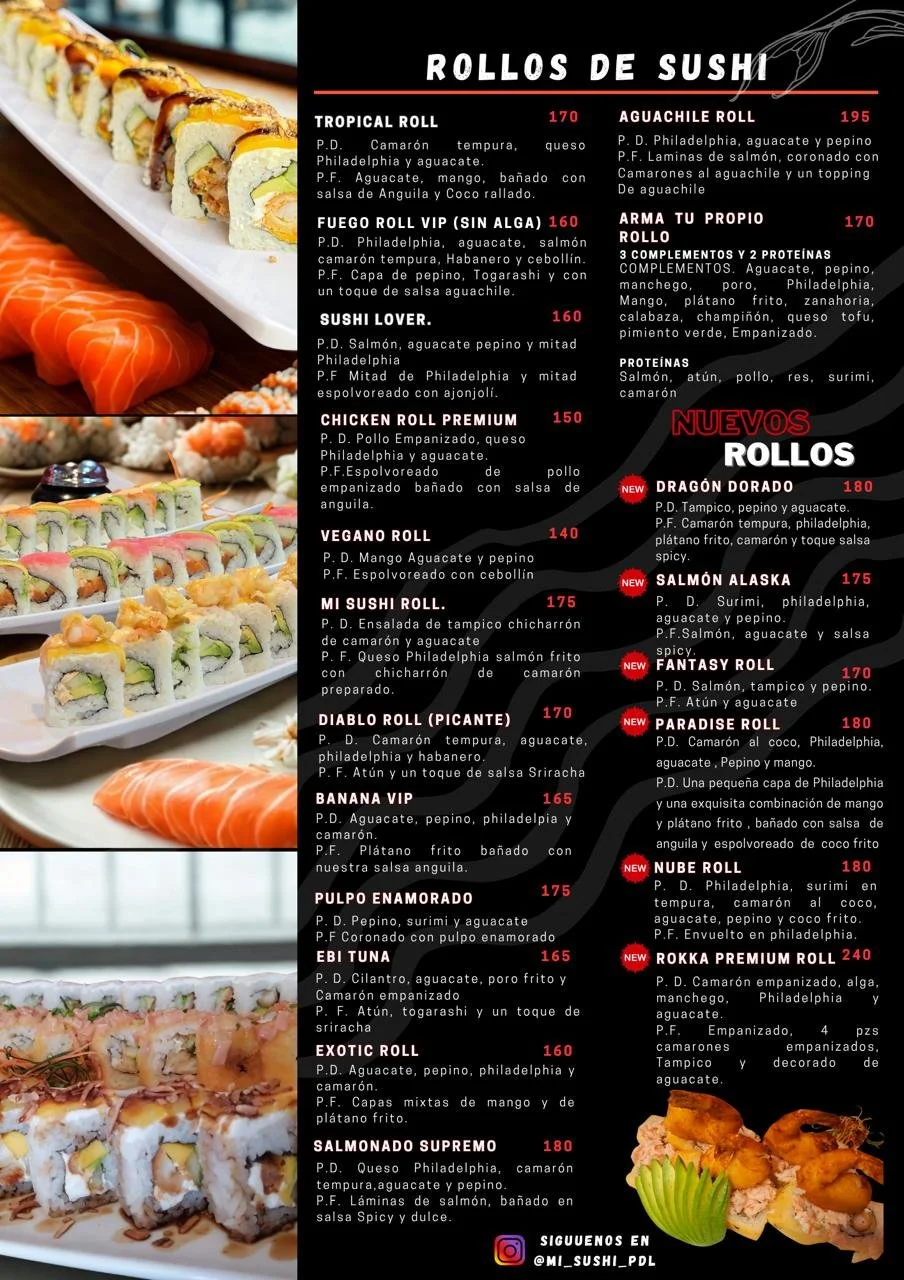 ROLLOS DE SUSHI

TROPICAL ROLL 170
P.D. Camarón tempura, queso Philadelphia y aguacate.
P.F. Aguacate, mango, bañado con salsa de Anguila y Coco rallado.

FUEGO ROLL VIP (SIN ALGA) 160
P.D. Philadelphia, aguacate, salmón camarón tempura, Habanero y cebollín.
P.F. Capa de pepino, Togarashi y con un toque de salsa aguachile.

SUSHI LOVER. 160
P.D. Salmón, aguacate pepino y mitad Philadelphia
P.F Mitad de Philadelphia y mitad espolvoreado con ajonjolí.

CHICKEN ROLL PREMIUM 150
P. D. Pollo Empanizado, queso Philadelphia y aguacate.
P.F.Espolvoreado de pollo empanizado bañado con salsa de anguila.

VEGANO ROLL 140
P. D. Mango Aguacate y pepino
P.F. Espolvoreado con cebollín

MI SUSHI ROLL. 175
P. D. Ensalada de tampico chicharrón de camarón y aguacate
P. F. Queso Philadelphia salmón frito con chicharrón de camarón preparado.

DIABLO ROLL (PICANTE) 170
P. D. Camarón tempura, aguacate, philadelphia y habanero.
P. F. Atún y un toque de salsa Sriracha

BANANA VIP 165
P.D. Aguacate, pepino, philadelpia y camarón.
P.F. Plátano frito bañado con nuestra salsa anguila.

PULPO ENAMORADO 175
P. D. Pepino, surimi y aguacate
P.F Coronado con pulpo enamorado

EBI TUNA 165
P. D. Cilantro, aguacate, poro frito y Camarón empanizado
P. F. Atún, togarashi y un toque de sriracha

EXOTIC ROLL 160
P.D. Aguacate, pepino, philadelphia y camarón.
P.F. Capas mixtas de mango y de plátano frito.

SALMONADO SUPREMO 180
P.D. Queso Philadelphia, camarón tempura,aguacate y pepino.
P.F. Láminas de salmón, bañado en salsa Spicy y dulce.

AGUACHILE ROLL 195
P. D. Philadelphia, aguacate y pepino
P.F. Laminas de salmón, coronado con Camarones al aguachile y un topping De aguachile

ARMA TU PROPIO ROLLO 170
3 COMPLEMENTOS Y 2 PROTEÍNAS
COMPLEMENTOS. Aguacate, pepino, manchego, poro, Philadelphia, Mango, plátano frito, zanahoria, calabaza, champiñón, queso tofu, pimiento verde, Empanizado.

PROTEÍNAS
Salmón, atún, pollo, res, surimi, camarón

NUEVOS ROLLOS

NEW DRAGÓN DORADO 180
P.D. Tampico, pepino y aguacate.
P.F. Camarón tempura, philadelphia, plátano frito, camarón y toque salsa spicy.

NEW SALMÓN ALASKA 175
P. D. Surimi, philadelphia, aguacate y pepino.
P.F.Salmón, aguacate y salsa spicy.

NEW FANTASY ROLL 170
P. D. Salmón, tampico y pepino.
P.F. Atún y aguacate

NEW PARADISE ROLL 180
P.D. Camarón al coco, Philadelphia, aguacate , Pepino y mango.
P.D. Una pequeña capa de Philadelphia y una exquisita combinación de mango y plátano frito , bañado con salsa de anguila y espolvoreado de coco frito

NEW NUBE ROLL 180
P. D. Philadelphia, surimi en tempura, camarón al coco, aguacate, pepino y coco frito.
P.F. Envuelto en philadelphia.

NEW ROKKA PREMIUM ROLL 240
P. D. Camarón empanizado, alga, manchego, Philadelphia y aguacate.
P.F. Empanizado, 4 pzs camarones empanizados, Tampico y decorado de aguacate.

SIGUENOS EN
@MI_SUSHI_PDL